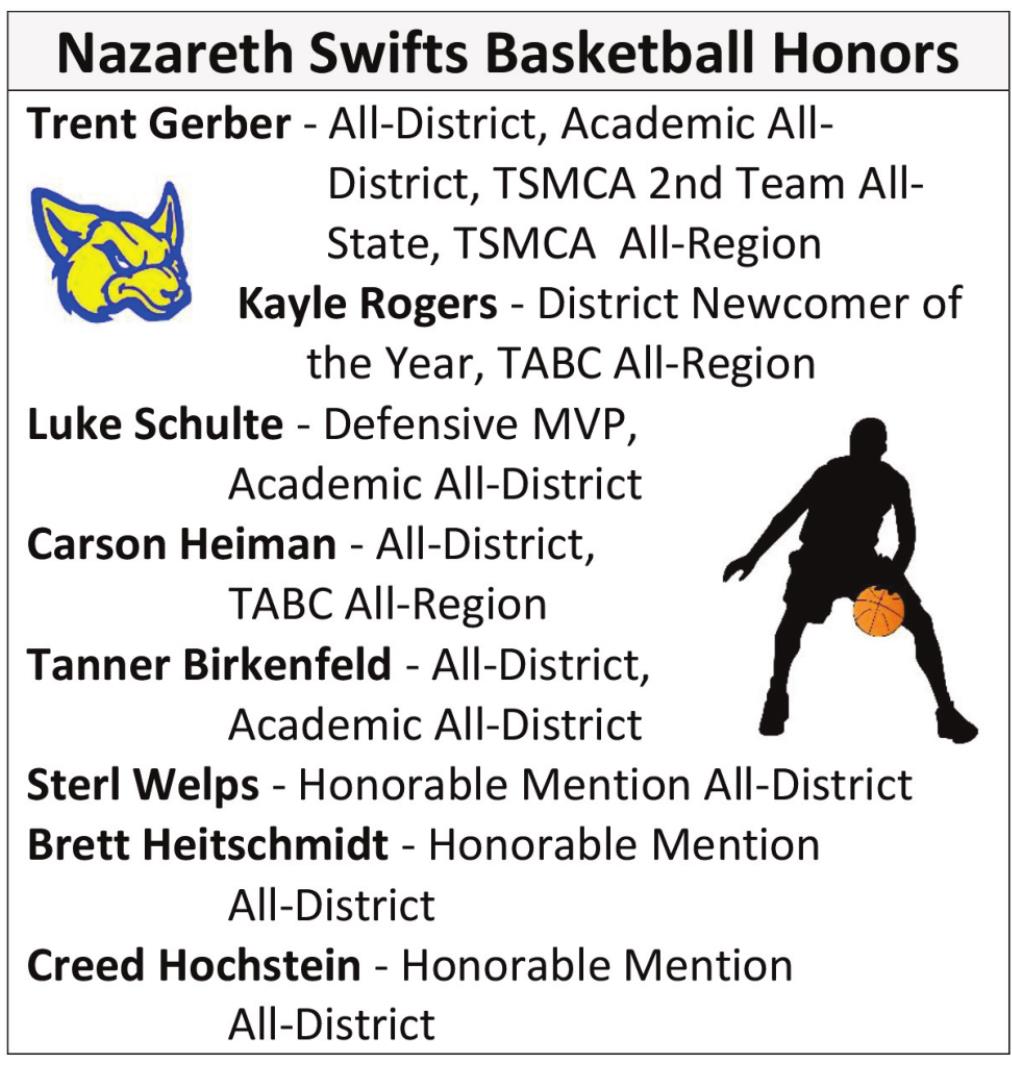 Nazareth Swifts Basketball Honors

Trent Gerber - All-District, Academic All-District, TSMCA 2nd Team All-State, TSMCA All-Region

Kayle Rogers - District Newcomer of the Year, TABC All-Region

Luke Schulte - Defensive MVP, Academic All-District

Carson Heiman - All-District, TABC All-Region

Tanner Birkenfeld - All-District, Academic All-District

Sterl Welps - Honorable Mention All-District

Brett Heitschmidt - Honorable Mention All-District

Creed Hochstein - Honorable Mention All-District